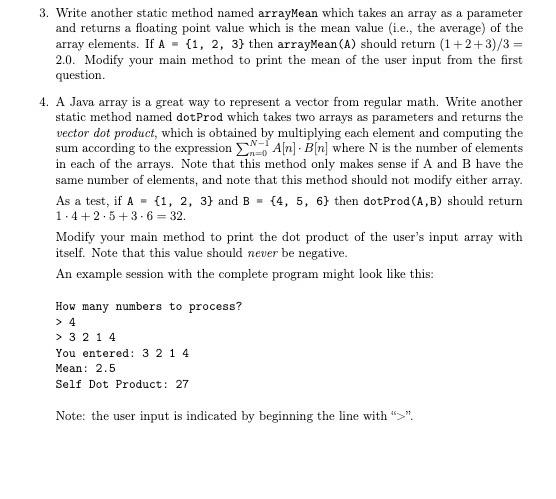 3. Write another static method named arrayMean which takes an array as a parameter and returns a floating point value which is the mean value (i.e., the average) of the array elements. If A = {1, 2, 3} then arrayMean(A) should return $(1+2+3)/3 = 2.0$. Modify your main method to print the mean of the user input from the first question.

4. A Java array is a great way to represent a vector from regular math. Write another static method named dotProd which takes two arrays as parameters and returns the vector dot product, which is obtained by multiplying each element and computing the sum according to the expression $\sum_{n=0}^{N-1} A[n] \cdot B[n]$ where N is the number of elements in each of the arrays. Note that this method only makes sense if A and B have the same number of elements, and note that this method should not modify either array.

As a test, if A = {1, 2, 3} and B = {4, 5, 6} then dotProd(A,B) should return $1 \cdot 4 + 2 \cdot 5 + 3 \cdot 6 = 32$.

Modify your main method to print the dot product of the user's input array with itself. Note that this value should never be negative.

An example session with the complete program might look like this:

How many numbers to process?
> 4
> 3 2 1 4
You entered: 3 2 1 4
Mean: 2.5
Self Dot Product: 27

Note: the user input is indicated by beginning the line with ">".